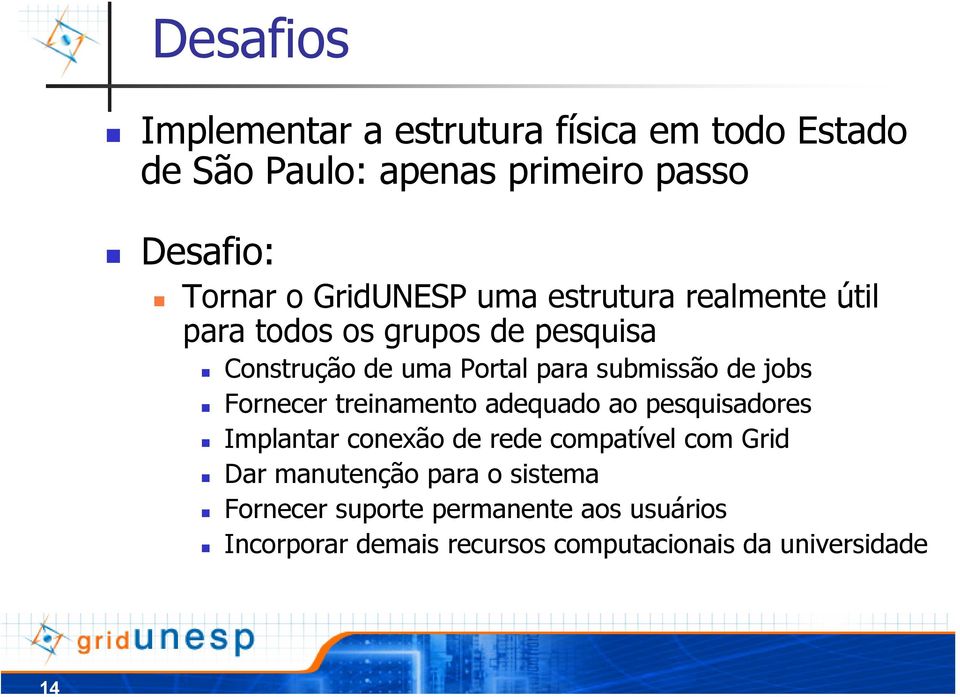 Desafios

Implementar a estrutura física em todo Estado de São Paulo: apenas primeiro passo

Desafio:

Tornar o GridUNESP uma estrutura realmente útil para todos os grupos de pesquisa

Construção de uma Portal para submissão de jobs

Fornecer treinamento adequado ao pesquisadores

Implantar conexão de rede compatível com Grid

Dar manutenção para o sistema

Fornecer suporte permanente aos usuários

Incorporar demais recursos computacionais da universidade

gridunesp

14